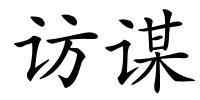 访谋